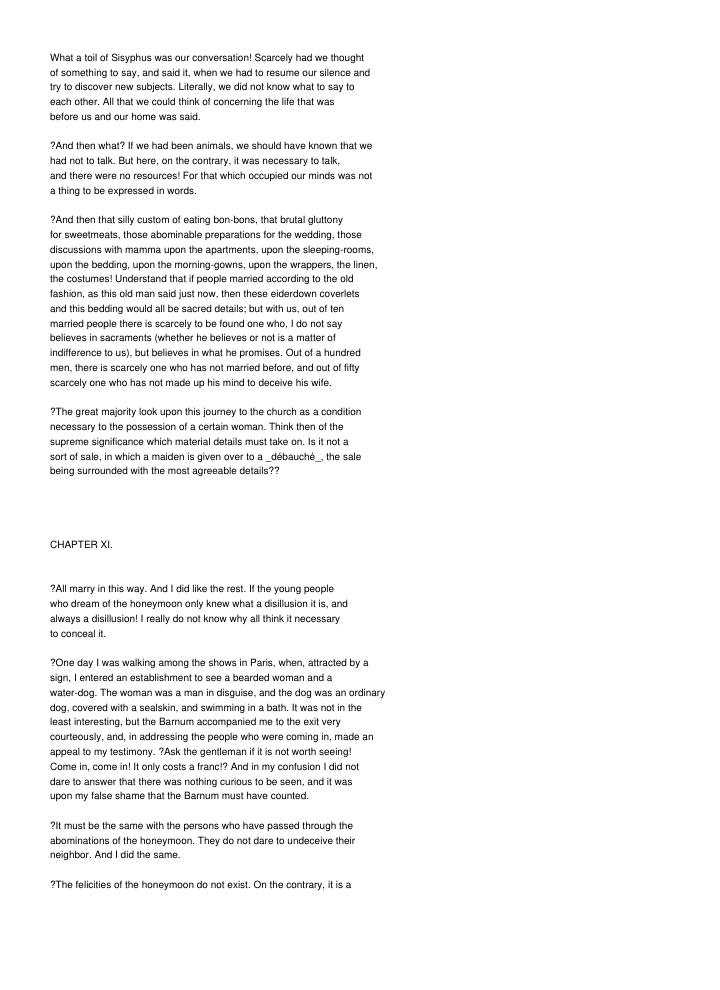 What a toil of Sisyphus was our conversation! Scarcely had we thought of something to say, and said it, when we had to resume our silence and try to discover new subjects. Literally, we did not know what to say to each other. All that we could think of concerning the life that was before us and our home was said.

?And then what? If we had been animals, we should have known that we had not to talk. But here, on the contrary, it was necessary to talk, and there were no resources! For that which occupied our minds was not a thing to be expressed in words.

?And then that silly custom of eating bon-bons, that brutal gluttony for sweetmeats, those abominable preparations for the wedding, those discussions with mamma upon the apartments, upon the sleeping-rooms, upon the bedding, upon the morning-gowns, upon the wrappers, the linen, the costumes! Understand that if people married according to the old fashion, as this old man said just now, then these eiderdown coverlets and this bedding would all be sacred details; but with us, out of ten married people there is scarcely to be found one who, I do not say believes in sacraments (whether he believes or not is a matter of indifference to us), but believes in what he promises. Out of a hundred men, there is scarcely one who has not married before, and out of fifty scarcely one who has not made up his mind to deceive his wife.

?The great majority look upon this journey to the church as a condition necessary to the possession of a certain woman. Think then of the supreme significance which material details must take on. Is it not a sort of sale, in which a maiden is given over to a _débauché_, the sale being surrounded with the most agreeable details??

CHAPTER XI.

?All marry in this way. And I did like the rest. If the young people who dream of the honeymoon only knew what a disillusion it is, and always a disillusion! I really do not know why all think it necessary to conceal it.

?One day I was walking among the shows in Paris, when, attracted by a sign, I entered an establishment to see a bearded woman and a water-dog. The woman was a man in disguise, and the dog was an ordinary dog, covered with a sealskin, and swimming in a bath. It was not in the least interesting, but the Barnum accompanied me to the exit very courteously, and, in addressing the people who were coming in, made an appeal to my testimony. ?Ask the gentleman if it is not worth seeing! Come in, come in! It only costs a franc!? And in my confusion I did not dare to answer that there was nothing curious to be seen, and it was upon my false shame that the Barnum must have counted.

?It must be the same with the persons who have passed through the abominations of the honeymoon. They do not dare to undeceive their neighbor. And I did the same.

?The felicities of the honeymoon do not exist. On the contrary, it is a